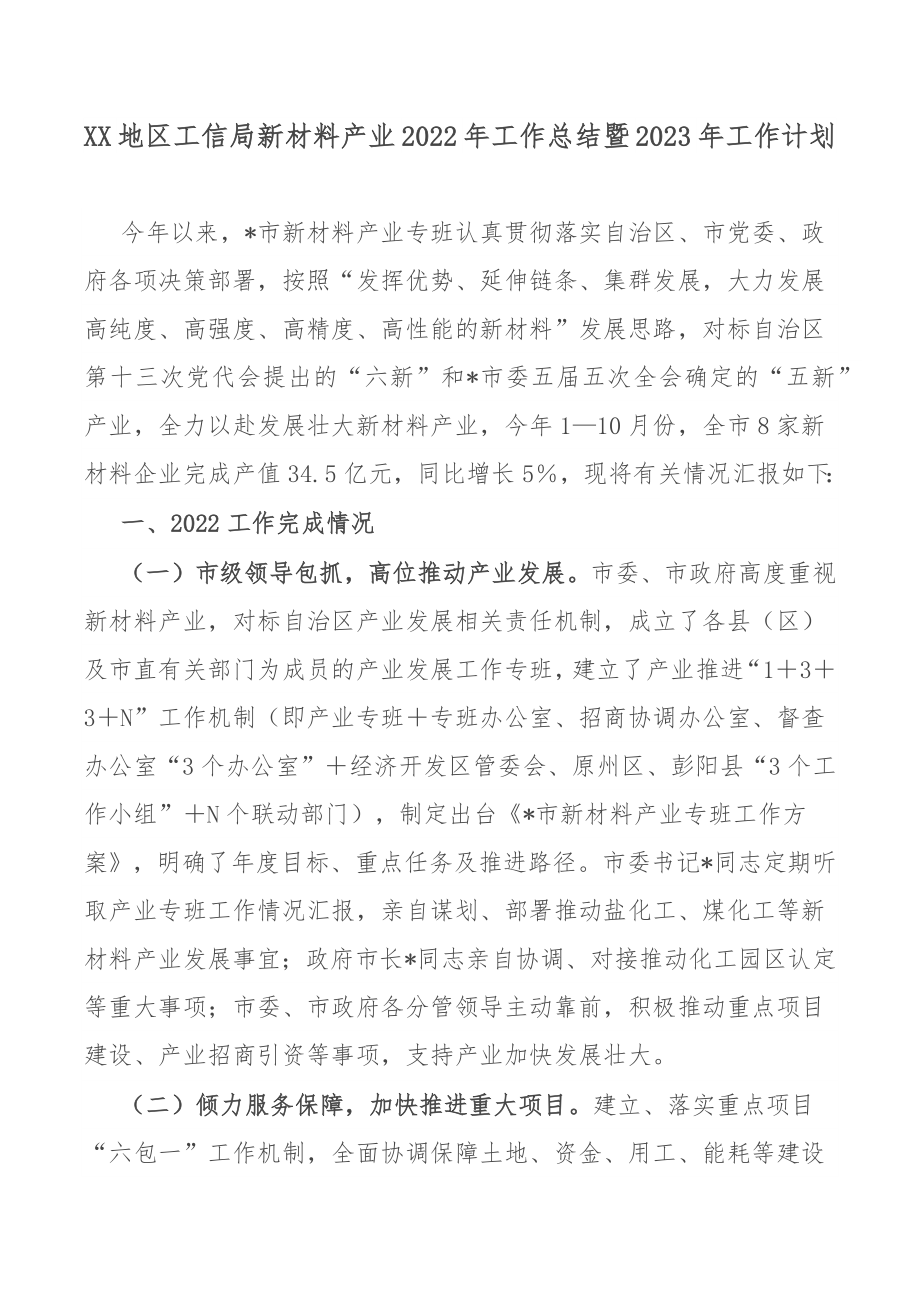 XX地区工信局新材料产业2022年工作总结暨2023年工作计划

今年以来，*市新材料产业专班认真贯彻落实自治区、市党委、政府各项决策部署，按照“发挥优势、延伸链条、集群发展，大力发展高纯度、高强度、高精度、高性能的新材料”发展思路，对标自治区第十三次党代会提出的“六新”和*市委五届五次全会确定的“五新”产业，全力以赴发展壮大新材料产业，今年1—10月份，全市8家新材料企业完成产值34.5亿元，同比增长5%，现将有关情况汇报如下:

一、2022工作完成情况

（一）市级领导包抓，高位推动产业发展。市委、市政府高度重视新材料产业，对标自治区产业发展相关责任机制，成立了各县（区）及市直有关部门为成员的产业发展工作专班，建立了产业推进“1＋3＋3＋N”工作机制（即产业专班＋专班办公室、招商协调办公室、督查办公室“3个办公室”＋经济开发区管委会、原州区、彭阳县“3个工作小组”＋N个联动部门），制定出台《*市新材料产业专班工作方案》，明确了年度目标、重点任务及推进路径。市委书记*同志定期听取产业专班工作情况汇报，亲自谋划、部署推动盐化工、煤化工等新材料产业发展事宜；政府市长*同志亲自协调、对接推动化工园区认定等重大事项；市委、市政府各分管领导主动靠前，积极推动重点项目建设、产业招商引资等事项，支持产业加快发展壮大。

（二）倾力服务保障，加快推进重大项目。建立、落实重点项目“六包一”工作机制，全面协调保障土地、资金、用工、能耗等建设